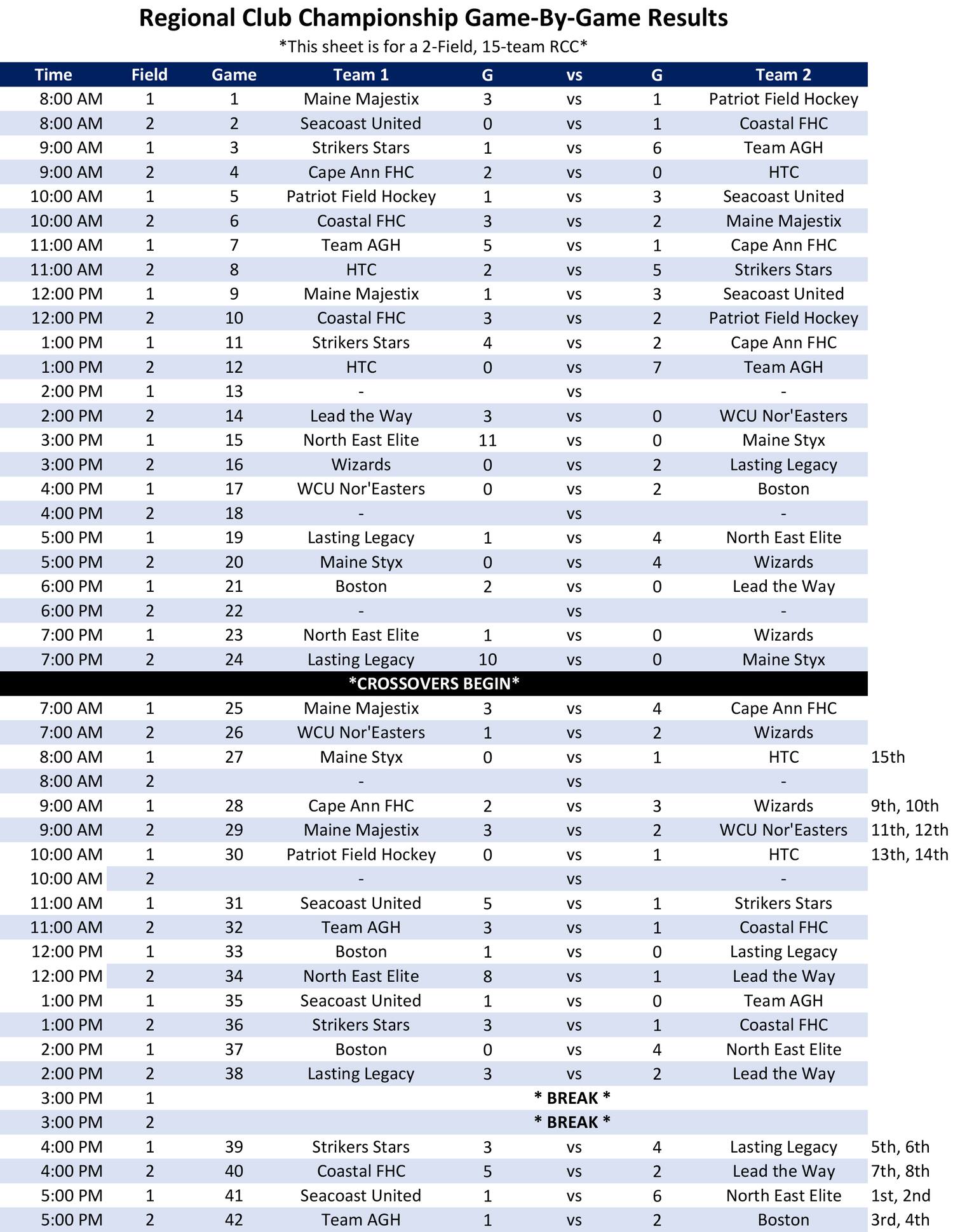 Regional Club Championship Game-By-Game Results

*This sheet is for a 2-Field, 15-team RCC*

| Time | Field | Game | Team 1 | G | vs | G | Team 2 | |
|---|---|---|---|---|---|---|---|---|
| 8:00 AM | 1 | 1 | Maine Majestix | 3 | vs | 1 | Patriot Field Hockey | |
| 8:00 AM | 2 | 2 | Seacoast United | 0 | vs | 1 | Coastal FHC | |
| 9:00 AM | 1 | 3 | Strikers Stars | 1 | vs | 6 | Team AGH | |
| 9:00 AM | 2 | 4 | Cape Ann FHC | 2 | vs | 0 | HTC | |
| 10:00 AM | 1 | 5 | Patriot Field Hockey | 1 | vs | 3 | Seacoast United | |
| 10:00 AM | 2 | 6 | Coastal FHC | 3 | vs | 2 | Maine Majestix | |
| 11:00 AM | 1 | 7 | Team AGH | 5 | vs | 1 | Cape Ann FHC | |
| 11:00 AM | 2 | 8 | HTC | 2 | vs | 5 | Strikers Stars | |
| 12:00 PM | 1 | 9 | Maine Majestix | 1 | vs | 3 | Seacoast United | |
| 12:00 PM | 2 | 10 | Coastal FHC | 3 | vs | 2 | Patriot Field Hockey | |
| 1:00 PM | 1 | 11 | Strikers Stars | 4 | vs | 2 | Cape Ann FHC | |
| 1:00 PM | 2 | 12 | HTC | 0 | vs | 7 | Team AGH | |
| 2:00 PM | 1 | 13 | - | | vs | | - | |
| 2:00 PM | 2 | 14 | Lead the Way | 3 | vs | 0 | WCU Nor'Easters | |
| 3:00 PM | 1 | 15 | North East Elite | 11 | vs | 0 | Maine Styx | |
| 3:00 PM | 2 | 16 | Wizards | 0 | vs | 2 | Lasting Legacy | |
| 4:00 PM | 1 | 17 | WCU Nor'Easters | 0 | vs | 2 | Boston | |
| 4:00 PM | 2 | 18 | - | | vs | | - | |
| 5:00 PM | 1 | 19 | Lasting Legacy | 1 | vs | 4 | North East Elite | |
| 5:00 PM | 2 | 20 | Maine Styx | 0 | vs | 4 | Wizards | |
| 6:00 PM | 1 | 21 | Boston | 2 | vs | 0 | Lead the Way | |
| 6:00 PM | 2 | 22 | - | | vs | | - | |
| 7:00 PM | 1 | 23 | North East Elite | 1 | vs | 0 | Wizards | |
| 7:00 PM | 2 | 24 | Lasting Legacy | 10 | vs | 0 | Maine Styx | |
| *CROSSOVERS BEGIN* | | | | | | | | |
| 7:00 AM | 1 | 25 | Maine Majestix | 3 | vs | 4 | Cape Ann FHC | |
| 7:00 AM | 2 | 26 | WCU Nor'Easters | 1 | vs | 2 | Wizards | |
| 8:00 AM | 1 | 27 | Maine Styx | 0 | vs | 1 | HTC | 15th |
| 8:00 AM | 2 | | - | | vs | | - | |
| 9:00 AM | 1 | 28 | Cape Ann FHC | 2 | vs | 3 | Wizards | 9th, 10th |
| 9:00 AM | 2 | 29 | Maine Majestix | 3 | vs | 2 | WCU Nor'Easters | 11th, 12th |
| 10:00 AM | 1 | 30 | Patriot Field Hockey | 0 | vs | 1 | HTC | 13th, 14th |
| 10:00 AM | 2 | | - | | vs | | - | |
| 11:00 AM | 1 | 31 | Seacoast United | 5 | vs | 1 | Strikers Stars | |
| 11:00 AM | 2 | 32 | Team AGH | 3 | vs | 1 | Coastal FHC | |
| 12:00 PM | 1 | 33 | Boston | 1 | vs | 0 | Lasting Legacy | |
| 12:00 PM | 2 | 34 | North East Elite | 8 | vs | 1 | Lead the Way | |
| 1:00 PM | 1 | 35 | Seacoast United | 1 | vs | 0 | Team AGH | |
| 1:00 PM | 2 | 36 | Strikers Stars | 3 | vs | 1 | Coastal FHC | |
| 2:00 PM | 1 | 37 | Boston | 0 | vs | 4 | North East Elite | |
| 2:00 PM | 2 | 38 | Lasting Legacy | 3 | vs | 2 | Lead the Way | |
| 3:00 PM | 1 | | | | * BREAK * | | | |
| 3:00 PM | 2 | | | | * BREAK * | | | |
| 4:00 PM | 1 | 39 | Strikers Stars | 3 | vs | 4 | Lasting Legacy | 5th, 6th |
| 4:00 PM | 2 | 40 | Coastal FHC | 5 | vs | 2 | Lead the Way | 7th, 8th |
| 5:00 PM | 1 | 41 | Seacoast United | 1 | vs | 6 | North East Elite | 1st, 2nd |
| 5:00 PM | 2 | 42 | Team AGH | 1 | vs | 2 | Boston | 3rd, 4th |